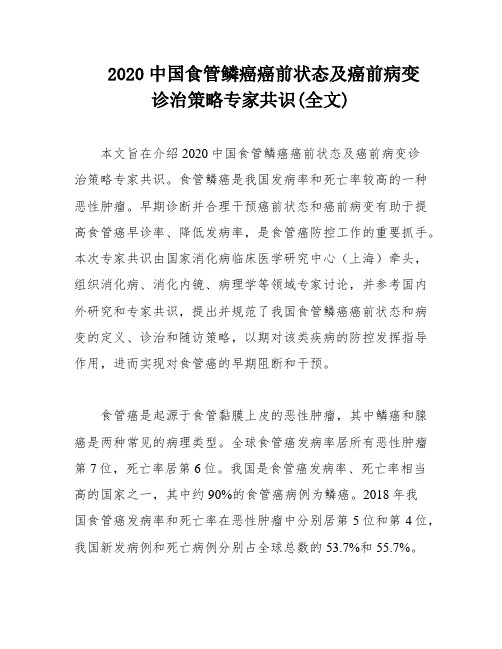 2020 中国食管鳞癌癌前状态及癌前病变诊治策略专家共识(全文)

本文旨在介绍 2020 中国食管鳞癌癌前状态及癌前病变诊治策略专家共识。食管鳞癌是我国发病率和死亡率较高的一种恶性肿瘤。早期诊断并合理干预癌前状态和癌前病变有助于提高食管癌早诊率、降低发病率，是食管癌防控工作的重要抓手。本次专家共识由国家消化病临床医学研究中心（上海）牵头，组织消化病、消化内镜、病理学等领域专家讨论，并参考国内外研究和专家共识，提出并规范了我国食管鳞癌癌前状态和病变的定义、诊治和随访策略，以期对该类疾病的防控发挥指导作用，进而实现对食管癌的早期阻断和干预。

食管癌是起源于食管黏膜上皮的恶性肿瘤，其中鳞癌和腺癌是两种常见的病理类型。全球食管癌发病率居所有恶性肿瘤第 7 位，死亡率居第 6 位。我国是食管癌发病率、死亡率相当高的国家之一，其中约 90%的食管癌病例为鳞癌。2018 年我国食管癌发病率和死亡率在恶性肿瘤中分别居第 5 位和第 4 位，我国新发病例和死亡病例分别占全球总数的 53.7%和 55.7%。